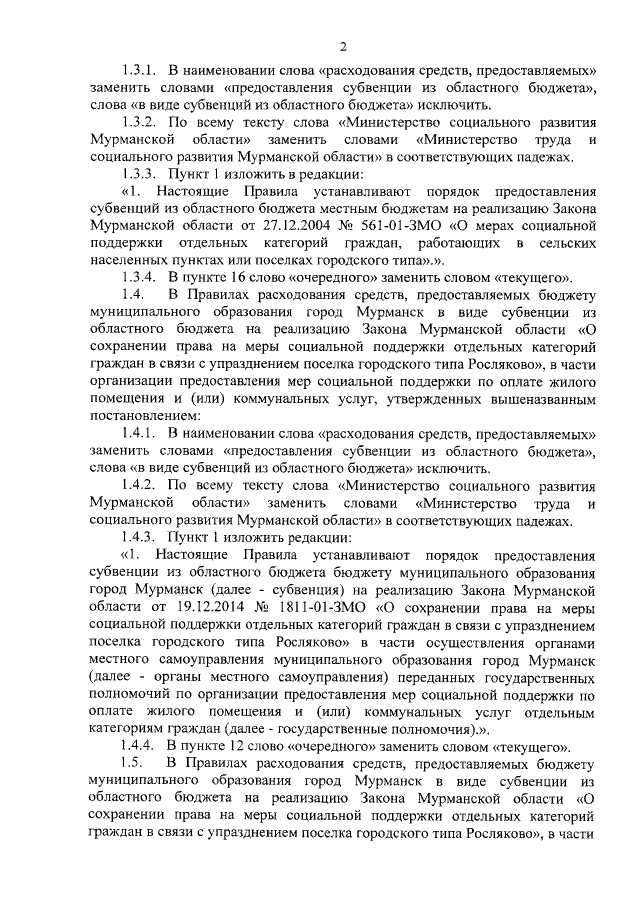 2

1.3.1. В наименовании слова «расходования средств, предоставляемых» заменить словами «предоставления субвенции из областного бюджета», слова «в виде субвенций из областного бюджета» исключить.

1.3.2. По всему тексту слова «Министерство социального развития Мурманской области» заменить словами «Министерство труда и социального развития Мурманской области» в соответствующих падежах.

1.3.3. Пункт 1 изложить в редакции:

«1. Настоящие Правила устанавливают порядок предоставления субвенций из областного бюджета местным бюджетам на реализацию Закона Мурманской области от 27.12.2004 № 561-01-ЗМО «О мерах социальной поддержки отдельных категорий граждан, работающих в сельских населенных пунктах или поселках городского типа».».

1.3.4. В пункте 16 слово «очередного» заменить словом «текущего».

1.4. В Правилах расходования средств, предоставляемых бюджету муниципального образования город Мурманск в виде субвенции из областного бюджета на реализацию Закона Мурманской области «О сохранении права на меры социальной поддержки отдельных категорий граждан в связи с упразднением поселка городского типа Росляково», в части организации предоставления мер социальной поддержки по оплате жилого помещения и (или) коммунальных услуг, утвержденных вышеназванным постановлением:

1.4.1. В наименовании слова «расходования средств, предоставляемых» заменить словами «предоставления субвенции из областного бюджета», слова «в виде субвенций из областного бюджета» исключить.

1.4.2. По всему тексту слова «Министерство социального развития Мурманской области» заменить словами «Министерство труда и социального развития Мурманской области» в соответствующих падежах.

1.4.3. Пункт 1 изложить редакции:

«1. Настоящие Правила устанавливают порядок предоставления субвенции из областного бюджета бюджету муниципального образования город Мурманск (далее - субвенция) на реализацию Закона Мурманской области от 19.12.2014 № 1811-01-ЗМО «О сохранении права на меры социальной поддержки отдельных категорий граждан в связи с упразднением поселка городского типа Росляково» в части осуществления органами местного самоуправления муниципального образования город Мурманск (далее - органы местного самоуправления) переданных государственных полномочий по организации предоставления мер социальной поддержки по оплате жилого помещения и (или) коммунальных услуг отдельным категориям граждан (далее - государственные полномочия).».

1.4.4. В пункте 12 слово «очередного» заменить словом «текущего».

1.5. В Правилах расходования средств, предоставляемых бюджету муниципального образования город Мурманск в виде субвенции из областного бюджета на реализацию Закона Мурманской области «О сохранении права на меры социальной поддержки отдельных категорий граждан в связи с упразднением поселка городского типа Росляково», в части